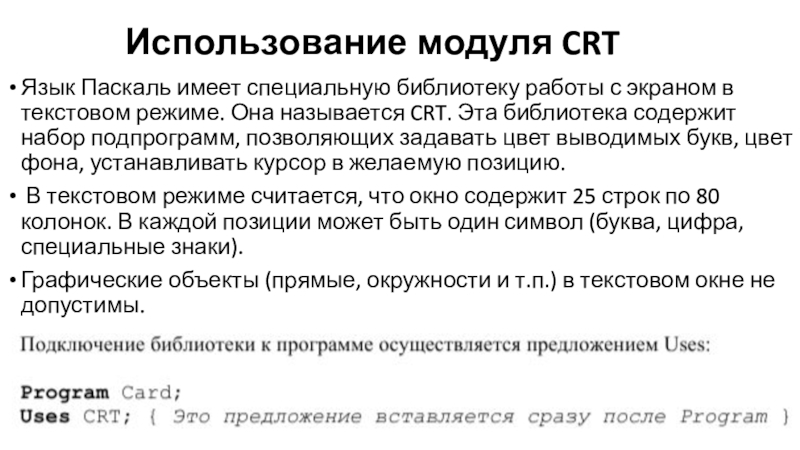 Использование модуля CRT

• Язык Паскаль имеет специальную библиотеку работы с экраном в текстовом режиме. Она называется CRT. Эта библиотека содержит набор подпрограмм, позволяющих задавать цвет выводимых букв, цвет фона, устанавливать курсор в желаемую позицию.

• В текстовом режиме считается, что окно содержит 25 строк по 80 колонок. В каждой позиции может быть один символ (буква, цифра, специальные знаки).

• Графические объекты (прямые, окружности и т.п.) в текстовом окне не допустимы.

Подключение библиотеки к программе осуществляется предложением Uses:

Program Card;
Uses CRT; { Это предложение вставляется сразу после Program }